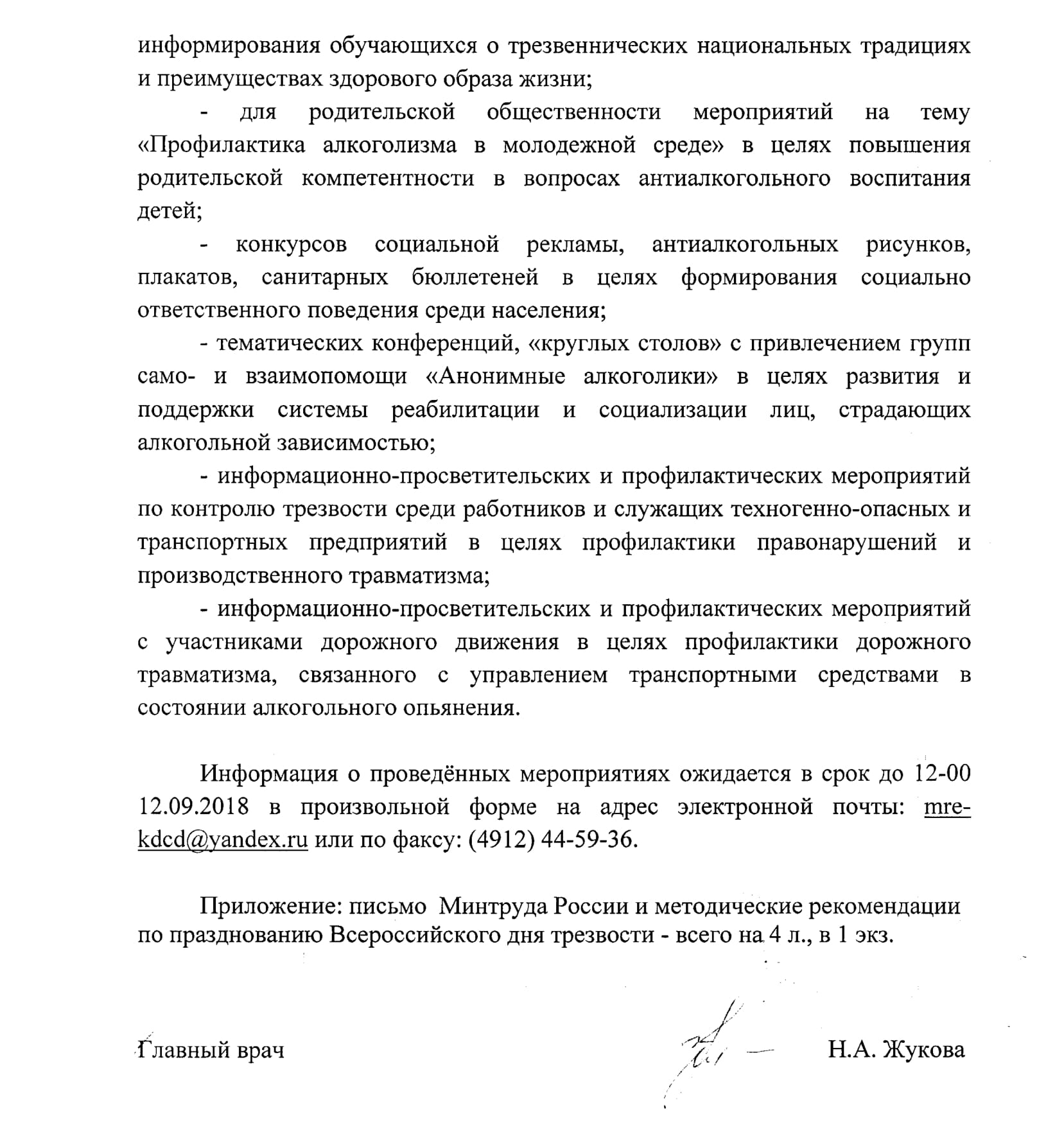 информирования обучающихся о трезвеннических национальных традициях и преимуществах здорового образа жизни;

- для родительской общественности мероприятий на тему «Профилактика алкоголизма в молодежной среде» в целях повышения родительской компетентности в вопросах антиалкогольного воспитания детей;

- конкурсов социальной рекламы, антиалкогольных рисунков, плакатов, санитарных бюллетеней в целях формирования социально ответственного поведения среди населения;

- тематических конференций, «круглых столов» с привлечением групп само- и взаимопомощи «Анонимные алкоголики» в целях развития и поддержки системы реабилитации и социализации лиц, страдающих алкогольной зависимостью;

- информационно-просветительских и профилактических мероприятий по контролю трезвости среди работников и служащих техногенно-опасных и транспортных предприятий в целях профилактики правонарушений и производственного травматизма;

- информационно-просветительских и профилактических мероприятий с участниками дорожного движения в целях профилактики дорожного травматизма, связанного с управлением транспортными средствами в состоянии алкогольного опьянения.

Информация о проведённых мероприятиях ожидается в срок до 12-00 12.09.2018 в произвольной форме на адрес электронной почты: mre-kdcd@yandex.ru или по факсу: (4912) 44-59-36.

Приложение: письмо Минтруда России и методические рекомендации по празднованию Всероссийского дня трезвости - всего на 4 л., в 1 экз.

Главный врач Н.А. Жукова